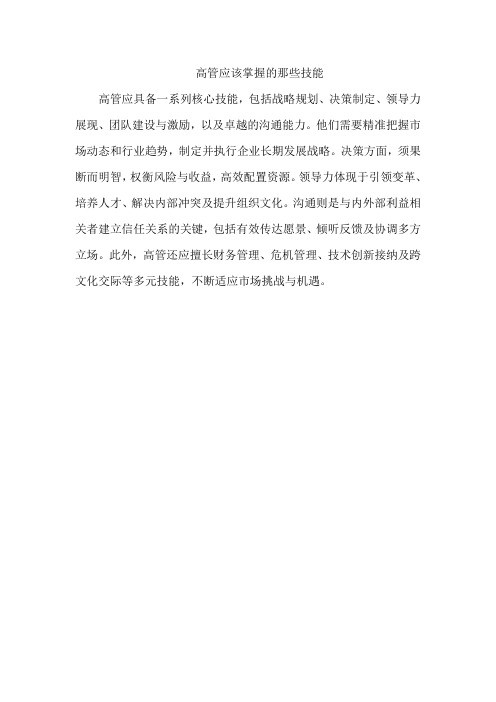 高管应该掌握的那些技能

高管应具备一系列核心技能，包括战略规划、决策制定、领导力展现、团队建设与激励，以及卓越的沟通能力。他们需要精准把握市场动态和行业趋势，制定并执行企业长期发展战略。决策方面，须果断而明智，权衡风险与收益，高效配置资源。领导力体现于引领变革、培养人才、解决内部冲突及提升组织文化。沟通则是与内外部利益相关者建立信任关系的关键，包括有效传达愿景、倾听反馈及协调多方立场。此外，高管还应擅长财务管理、危机管理、技术创新接纳及跨文化交际等多元技能，不断适应市场挑战与机遇。